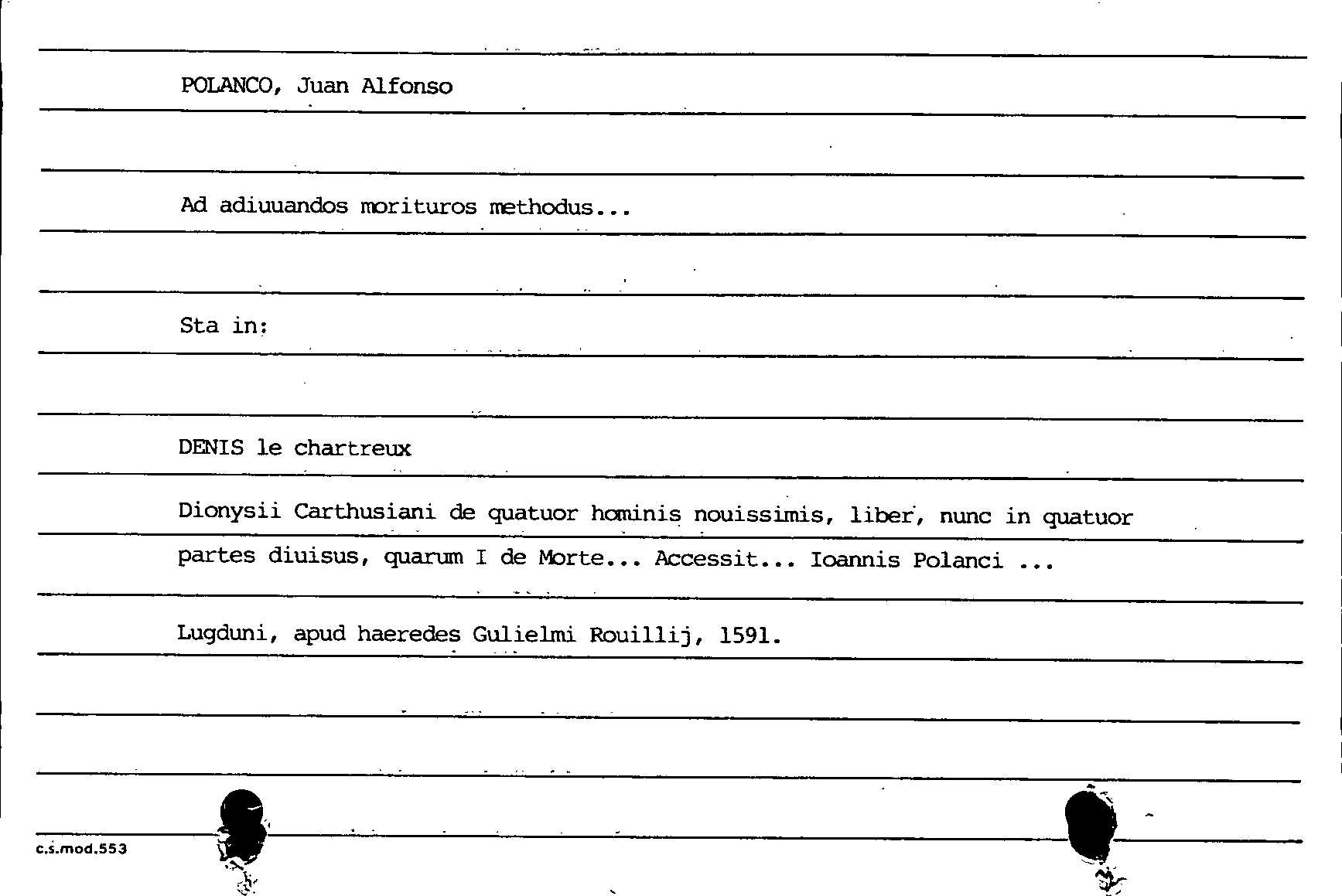 POLANCO, Juan Alfonso

Ad adiuuandos morituros methodus...

Sta in:

DENIS le chartreux

Dionysii Carthusiani de quatuor hominis nouissimis, liber, nunc in quatuor partes diuisus, quarum I de Morte... Accessit... Ioannis Polanci ...

Lugduni, apud haeredes Gulielmi Rouillij, 1591.

c.s.mod.553